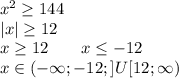 $x^2 \geq 144$
$|x| \geq 12$
$x \geq 12 \qquad x \leq -12$
$x \in (-\infty; -12;]U[12; \infty)$